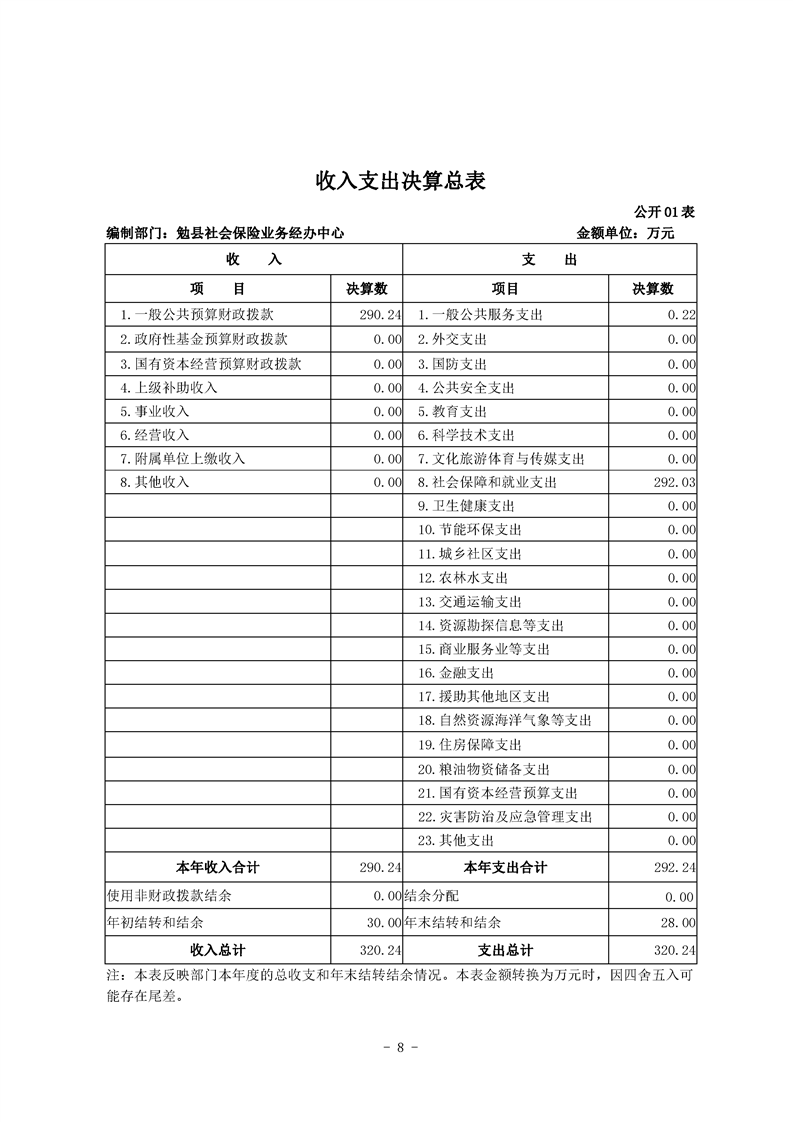 收入支出决算总表

公开01表

编制部门：勉县社会保险业务经办中心　　金额单位：万元

| 收　入 | | 支　出 | |
|---|---|---|---|
| 项　目 | 决算数 | 项目 | 决算数 |
| 1.一般公共预算财政拨款 | 290.24 | 1.一般公共服务支出 | 0.22 |
| 2.政府性基金预算财政拨款 | 0.00 | 2.外交支出 | 0.00 |
| 3.国有资本经营预算财政拨款 | 0.00 | 3.国防支出 | 0.00 |
| 4.上级补助收入 | 0.00 | 4.公共安全支出 | 0.00 |
| 5.事业收入 | 0.00 | 5.教育支出 | 0.00 |
| 6.经营收入 | 0.00 | 6.科学技术支出 | 0.00 |
| 7.附属单位上缴收入 | 0.00 | 7.文化旅游体育与传媒支出 | 0.00 |
| 8.其他收入 | 0.00 | 8.社会保障和就业支出 | 292.03 |
| | | 9.卫生健康支出 | 0.00 |
| | | 10.节能环保支出 | 0.00 |
| | | 11.城乡社区支出 | 0.00 |
| | | 12.农林水支出 | 0.00 |
| | | 13.交通运输支出 | 0.00 |
| | | 14.资源勘探信息等支出 | 0.00 |
| | | 15.商业服务业等支出 | 0.00 |
| | | 16.金融支出 | 0.00 |
| | | 17.援助其他地区支出 | 0.00 |
| | | 18.自然资源海洋气象等支出 | 0.00 |
| | | 19.住房保障支出 | 0.00 |
| | | 20.粮油物资储备支出 | 0.00 |
| | | 21.国有资本经营预算支出 | 0.00 |
| | | 22.灾害防治及应急管理支出 | 0.00 |
| | | 23.其他支出 | 0.00 |
| 本年收入合计 | 290.24 | 本年支出合计 | 292.24 |
| 使用非财政拨款结余 | 0.00 | 结余分配 | 0.00 |
| 年初结转和结余 | 30.00 | 年末结转和结余 | 28.00 |
| 收入总计 | 320.24 | 支出总计 | 320.24 |

注：本表反映部门本年度的总收支和年末结转结余情况。本表金额转换为万元时，因四舍五入可能存在尾差。

- 8 -